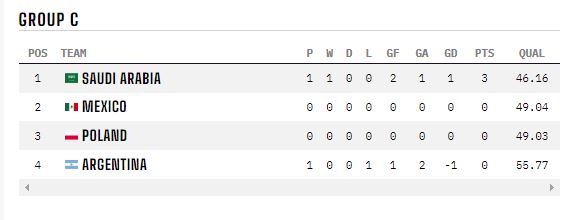 GROUP C

| POS | TEAM | P | W | D | L | GF | GA | GD | PTS | QUAL |
|---|---|---|---|---|---|---|---|---|---|---|
| 1 | SAUDI ARABIA | 1 | 1 | 0 | 0 | 2 | 1 | 1 | 3 | 46.16 |
| 2 | MEXICO | 0 | 0 | 0 | 0 | 0 | 0 | 0 | 0 | 49.04 |
| 3 | POLAND | 0 | 0 | 0 | 0 | 0 | 0 | 0 | 0 | 49.03 |
| 4 | ARGENTINA | 1 | 0 | 0 | 1 | 1 | 2 | -1 | 0 | 55.77 |